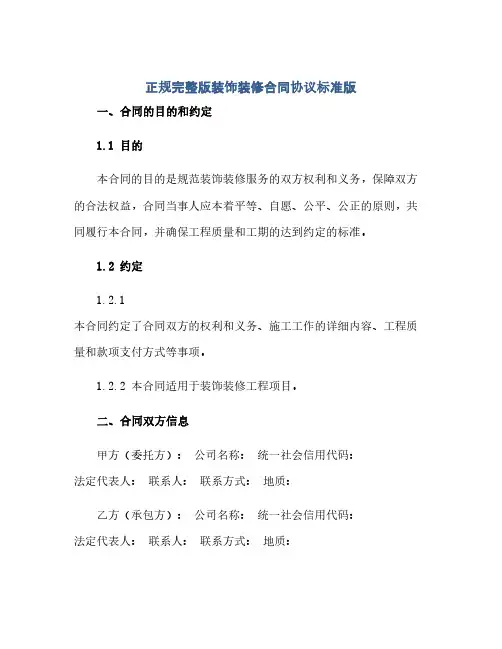 正规完整版装饰装修合同协议标准版

一、合同的目的和约定

1.1 目的

本合同的目的是规范装饰装修服务的双方权利和义务，保障双方的合法权益，合同当事人应本着平等、自愿、公平、公正的原则，共同履行本合同，并确保工程质量和工期的达到约定的标准。

1.2 约定

1.2.1

本合同约定了合同双方的权利和义务、施工工作的详细内容、工程质量和款项支付方式等事项。

1.2.2 本合同适用于装饰装修工程项目。

二、合同双方信息

甲方（委托方）： 公司名称： 统一社会信用代码：
法定代表人： 联系人： 联系方式： 地质：

乙方（承包方）： 公司名称： 统一社会信用代码：
法定代表人： 联系人： 联系方式： 地质：